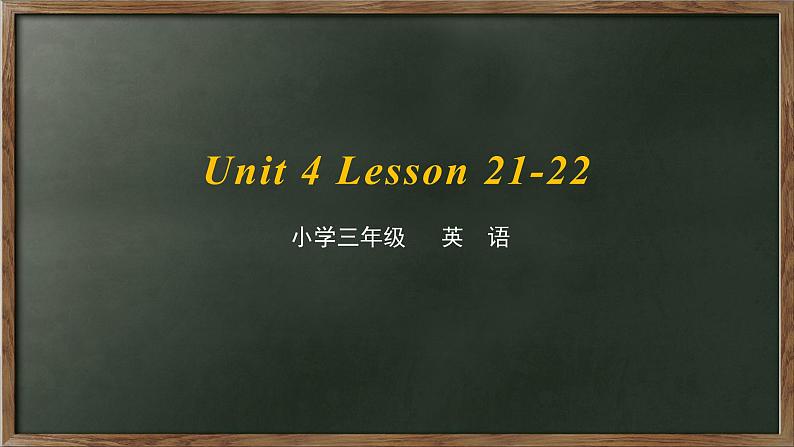 Unit 4 Lesson 21-22

小学三年级 英 语